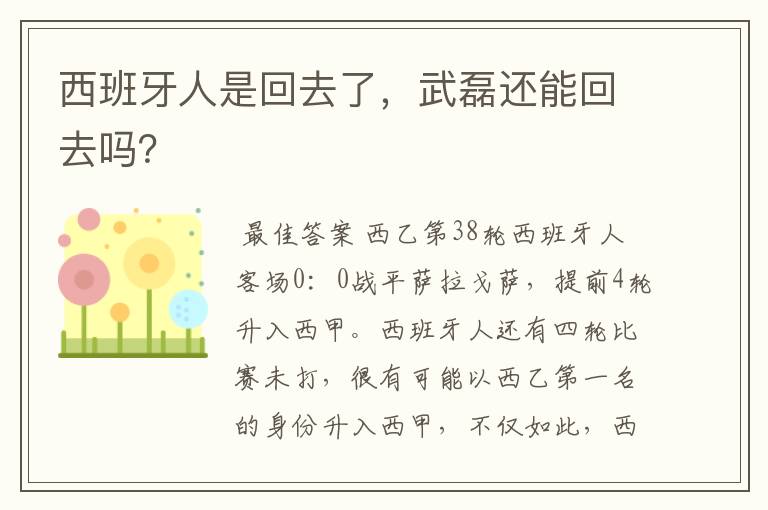 西班牙人是回去了，武磊还能回去吗?

最佳答案 西乙第38轮西班牙人客场0：0战平萨拉戈萨，提前4轮升入西甲。西班牙人还有四轮比赛未打，很有可能以西乙第一名的身份升入西甲，不仅如此，西